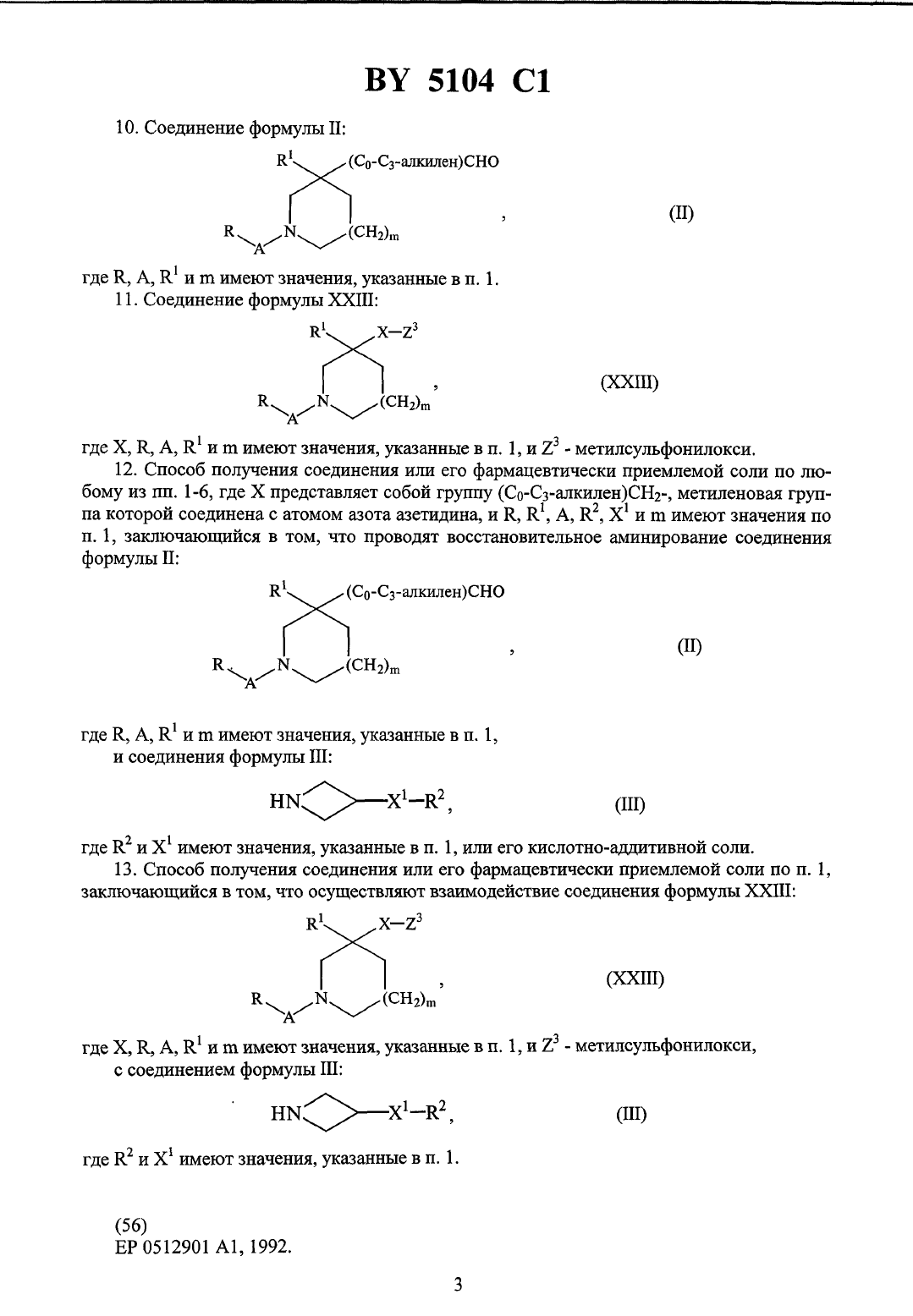 BY 5104 C1

10. Соединение формулы II:

$R^1$ ($C_0$-$C_3$-алкилен)CHO R A N $(CH_2)_m$ , (II)

где R, A, $R^1$ и m имеют значения, указанные в п. 1.

11. Соединение формулы XXIII:

$R^1$ X—$Z^3$ R A N $(CH_2)_m$ , (XXIII)

где X, R, A, $R^1$ и m имеют значения, указанные в п. 1, и $Z^3$ - метилсульфонилокси.

12. Способ получения соединения или его фармацевтически приемлемой соли по любому из пп. 1-6, где X представляет собой группу ($C_0$-$C_3$-алкилен)$CH_2$-, метиленовая группа которой соединена с атомом азота азетидина, и R, $R^1$, A, $R^2$, $X^1$ и m имеют значения по п. 1, заключающийся в том, что проводят восстановительное аминирование соединения формулы II:

$R^1$ ($C_0$-$C_3$-алкилен)CHO R A N $(CH_2)_m$ , (II)

где R, A, $R^1$ и m имеют значения, указанные в п. 1,

и соединения формулы III:

HN —$X^1$—$R^2$, (III)

где $R^2$ и $X^1$ имеют значения, указанные в п. 1, или его кислотно-аддитивной соли.

13. Способ получения соединения или его фармацевтически приемлемой соли по п. 1, заключающийся в том, что осуществляют взаимодействие соединения формулы XXIII:

$R^1$ X—$Z^3$ R A N $(CH_2)_m$ , (XXIII)

где X, R, A, $R^1$ и m имеют значения, указанные в п. 1, и $Z^3$ - метилсульфонилокси,

с соединением формулы III:

HN —$X^1$—$R^2$, (III)

где $R^2$ и $X^1$ имеют значения, указанные в п. 1.

(56)
EP 0512901 A1, 1992.

3